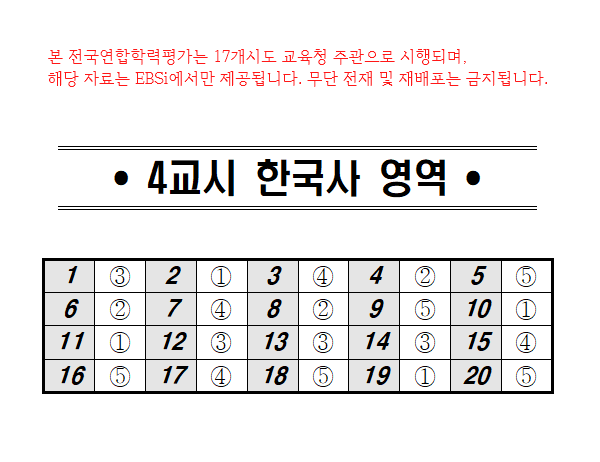 본 전국연합학력평가는 17개시도 교육청 주관으로 시행되며, 해당 자료는 EBSi에서만 제공됩니다. 무단 전재 및 재배포는 금지됩니다.

• 4교시 한국사 영역 •

| 1 | ③ | 2 | ① | 3 | ④ | 4 | ② | 5 | ⑤ |
|---|---|---|---|---|---|---|---|---|---|
| 6 | ② | 7 | ④ | 8 | ② | 9 | ⑤ | 10 | ① |
| 11 | ① | 12 | ③ | 13 | ③ | 14 | ③ | 15 | ④ |
| 16 | ⑤ | 17 | ④ | 18 | ⑤ | 19 | ① | 20 | ⑤ |